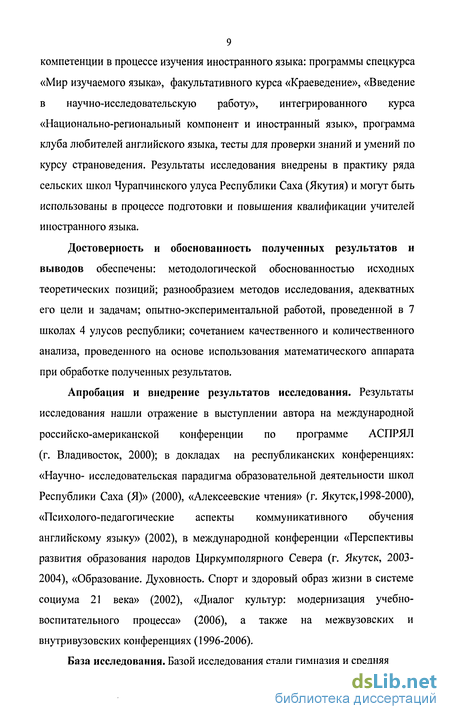 9

компетенции в процессе изучения иностранного языка: программы спецкурса «Мир изучаемого языка», факультативного курса «Краеведение», «Введение в научно-исследовательскую работу», интегрированного курса «Национально-региональный компонент и иностранный язык», программа клуба любителей английского языка, тесты для проверки знаний и умений по курсу страноведения. Результаты исследования внедрены в практику ряда сельских школ Чурапчинского улуса Республики Саха (Якутия) и могут быть использованы в процессе подготовки и повышения квалификации учителей иностранного языка.

Достоверность и обоснованность полученных результатов и выводов обеспечены: методологической обоснованностью исходных теоретических позиций; разнообразием методов исследования, адекватных его цели и задачам; опытно-экспериментальной работой, проведенной в 7 школах 4 улусов республики; сочетанием качественного и количественного анализа, проведенного на основе использования математического аппарата при обработке полученных результатов.

Апробация и внедрение результатов исследования. Результаты исследования нашли отражение в выступлении автора на международной российско-американской конференции по программе АСПРЯЛ (г. Владивосток, 2000); в докладах на республиканских конференциях: «Научно- исследовательская парадигма образовательной деятельности школ Республики Саха (Я)» (2000), «Алексеевские чтения» (г. Якутск,1998-2000), «Психолого-педагогические аспекты коммуникативного обучения английскому языку» (2002), в международной конференции «Перспективы развития образования народов Циркумполярного Севера (г. Якутск, 2003-2004), «Образование. Духовность. Спорт и здоровый образ жизни в системе социума 21 века» (2002), «Диалог культур: модернизация учебно-воспитательного процесса» (2006), а также на межвузовских и внутривузовских конференциях (1996-2006).

База исследования. Базой исследования стали гимназия и средняя

dsLib.net
библиотека диссертаций